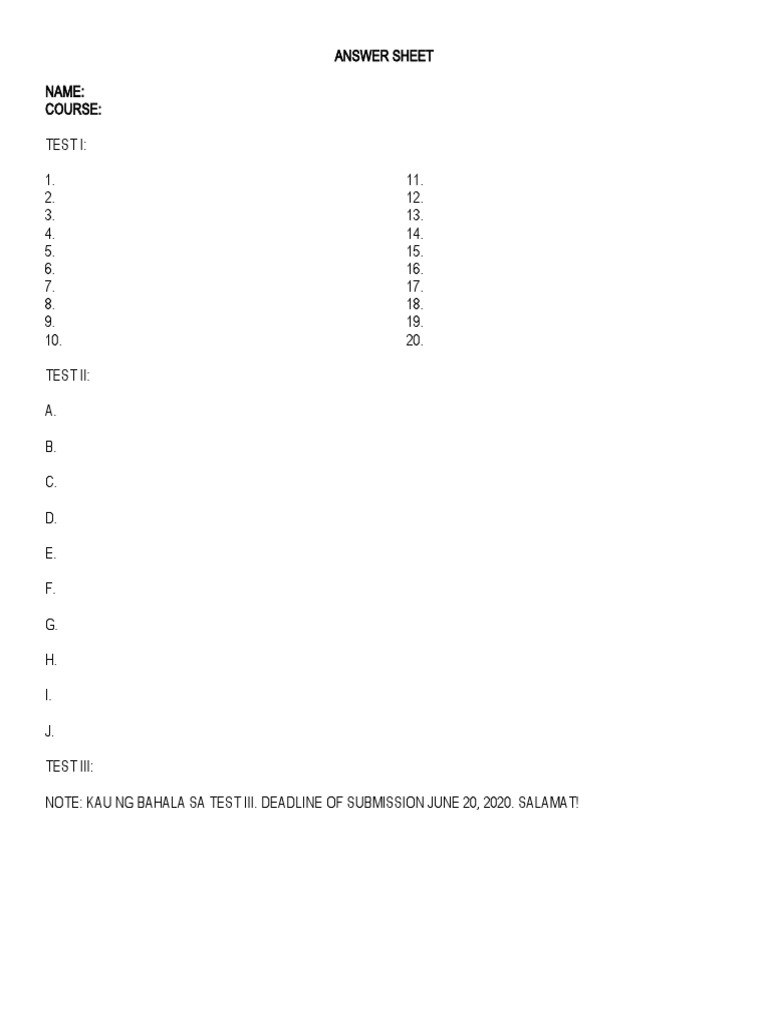 ANSWER SHEET

NAME:
COURSE:

TEST I:

1.
2.
3.
4.
5.
6.
7.
8.
9.
10.

11.
12.
13.
14.
15.
16.
17.
18.
19.
20.

TEST II:

A.

B.

C.

D.

E.

F.

G.

H.

I.

J.

TEST III:

NOTE: KAU NG BAHALA SA TEST III. DEADLINE OF SUBMISSION JUNE 20, 2020. SALAMAT!